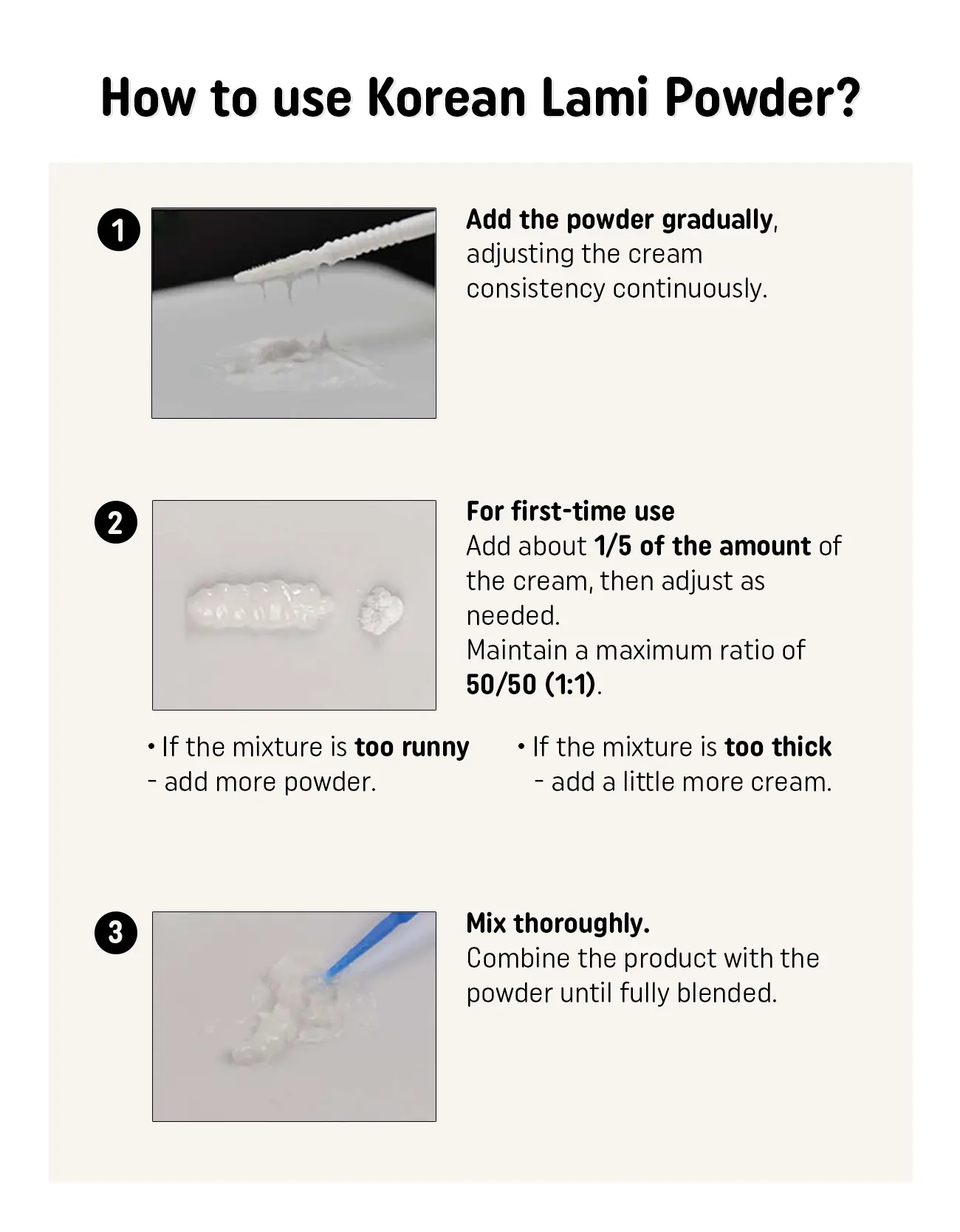 How to use Korean Lami Powder?

1

Add the powder gradually, adjusting the cream consistency continuously.

2

For first-time use
Add about 1/5 of the amount of the cream, then adjust as needed.
Maintain a maximum ratio of 50/50 (1:1).

• If the mixture is too runny
- add more powder.

• If the mixture is too thick
- add a little more cream.

3

Mix thoroughly.
Combine the product with the powder until fully blended.